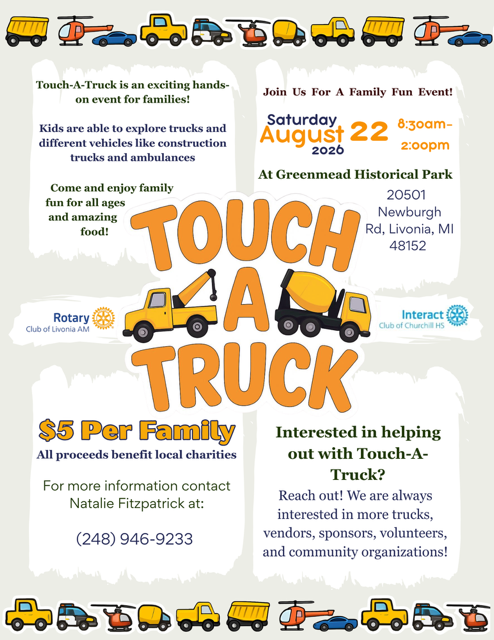 Touch-A-Truck is an exciting hands-on event for families!

Kids are able to explore trucks and different vehicles like construction trucks and ambulances

Come and enjoy family fun for all ages and amazing food!

Join Us For A Family Fun Event!

Saturday
August 22
2026
8:30am-2:00pm

At Greenmead Historical Park

20501 Newburgh Rd, Livonia, MI 48152

TOUCH A TRUCK

Rotary
Club of Livonia AM

Interact
Club of Churchill HS

$5 Per Family
All proceeds benefit local charities

For more information contact Natalie Fitzpatrick at:

(248) 946-9233

Interested in helping out with Touch-A-Truck?

Reach out! We are always interested in more trucks, vendors, sponsors, volunteers, and community organizations!